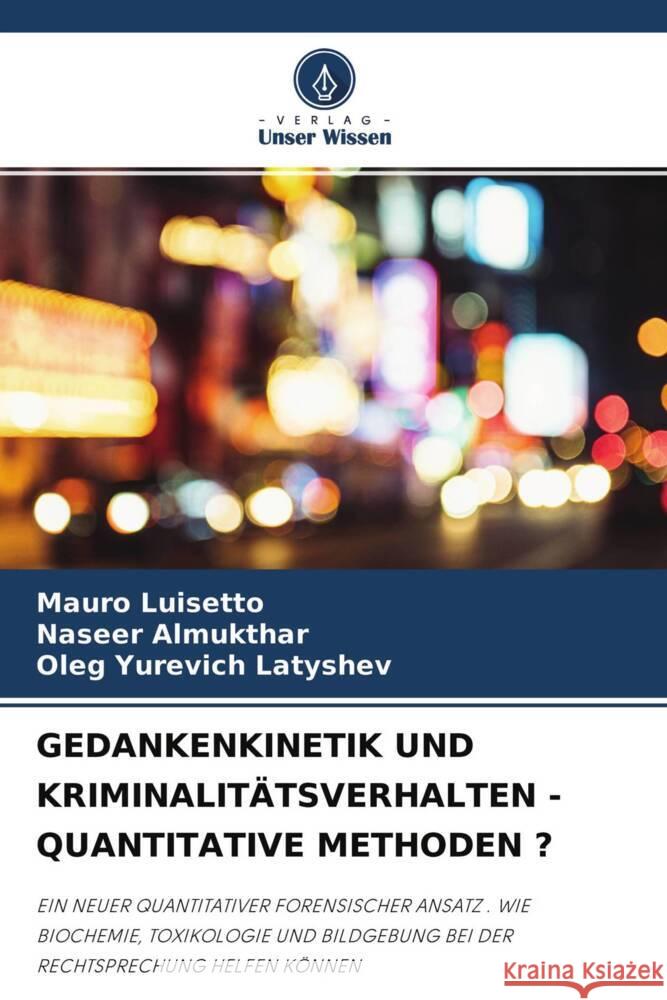 - VERLAG -
Unser Wissen

Mauro Luisetto
Naseer Almukthar
Oleg Yurevich Latyshev

GEDANKENKINETIK UND KRIMINALITÄTSVERHALTEN - QUANTITATIVE METHODEN ?

EIN NEUER QUANTITATIVER FORENSISCHER ANSATZ . WIE BIOCHEMIE, TOXIKOLOGIE UND BILDGEBUNG BEI DER RECHTSPRECHUNG HELFEN KÖNNEN